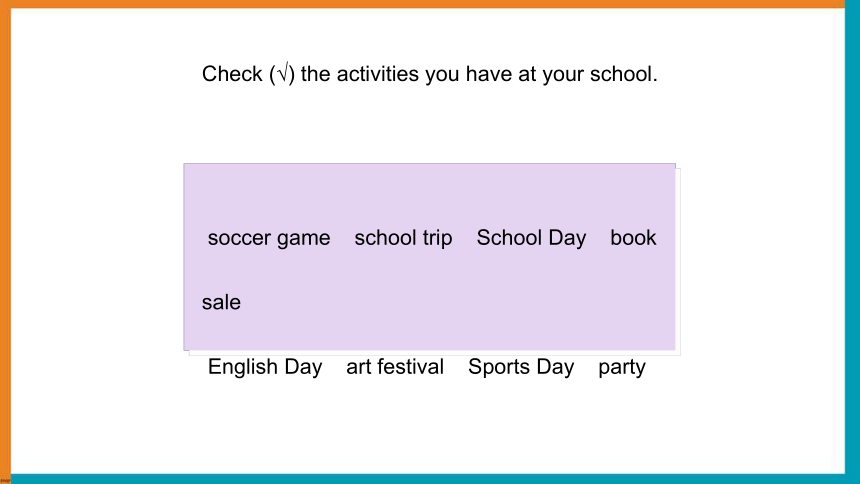 Check (√) the activities you have at your school.

soccer game   school trip   School Day   book sale

English Day   art festival   Sports Day   party